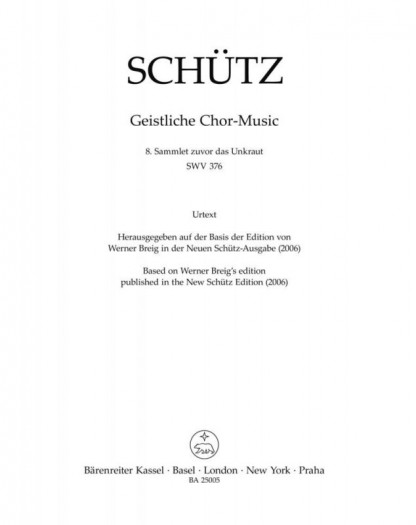 SCHÜTZ

Geistliche Chor-Music

8. Sammlet zuvor das Unkraut
SWV 376

Urtext

Herausgegeben auf der Basis der Edition von Werner Breig in der Neuen Schütz-Ausgabe (2006)

Based on Werner Breig's edition published in the New Schütz Edition (2006)

Bärenreiter Kassel · Basel · London · New York · Praha
BA 25005